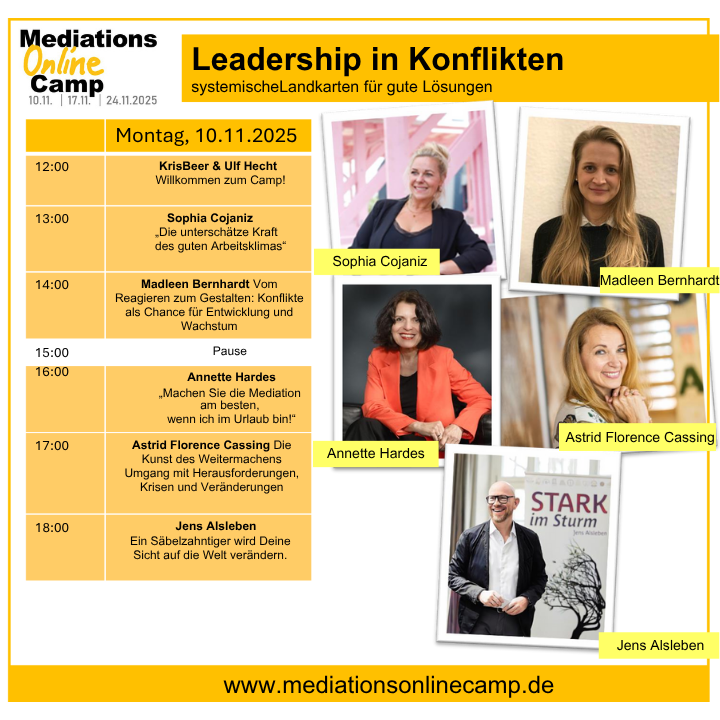 Mediations
Online
Camp
10.11. | 17.11. | 24.11.2025

Leadership in Konflikten
systemischeLandkarten für gute Lösungen

|  | Montag, 10.11.2025 |
|---|---|
| 12:00 | KrisBeer & Ulf Hecht Willkommen zum Camp! |
| 13:00 | Sophia Cojaniz „Die unterschätze Kraft des guten Arbeitsklimas“ |
| 14:00 | Madleen Bernhardt Vom Reagieren zum Gestalten: Konflikte als Chance für Entwicklung und Wachstum |
| 15:00 | Pause |
| 16:00 | Annette Hardes „Machen Sie die Mediation am besten, wenn ich im Urlaub bin!“ |
| 17:00 | Astrid Florence Cassing Die Kunst des Weitermachens Umgang mit Herausforderungen, Krisen und Veränderungen |
| 18:00 | Jens Alsleben Ein Säbelzahntiger wird Deine Sicht auf die Welt verändern. |

Sophia Cojaniz

Madleen Bernhardt

Annette Hardes

Astrid Florence Cassing

STARK
im Sturm
Jens Alsleben

Jens Alsleben

www.mediationsonlinecamp.de